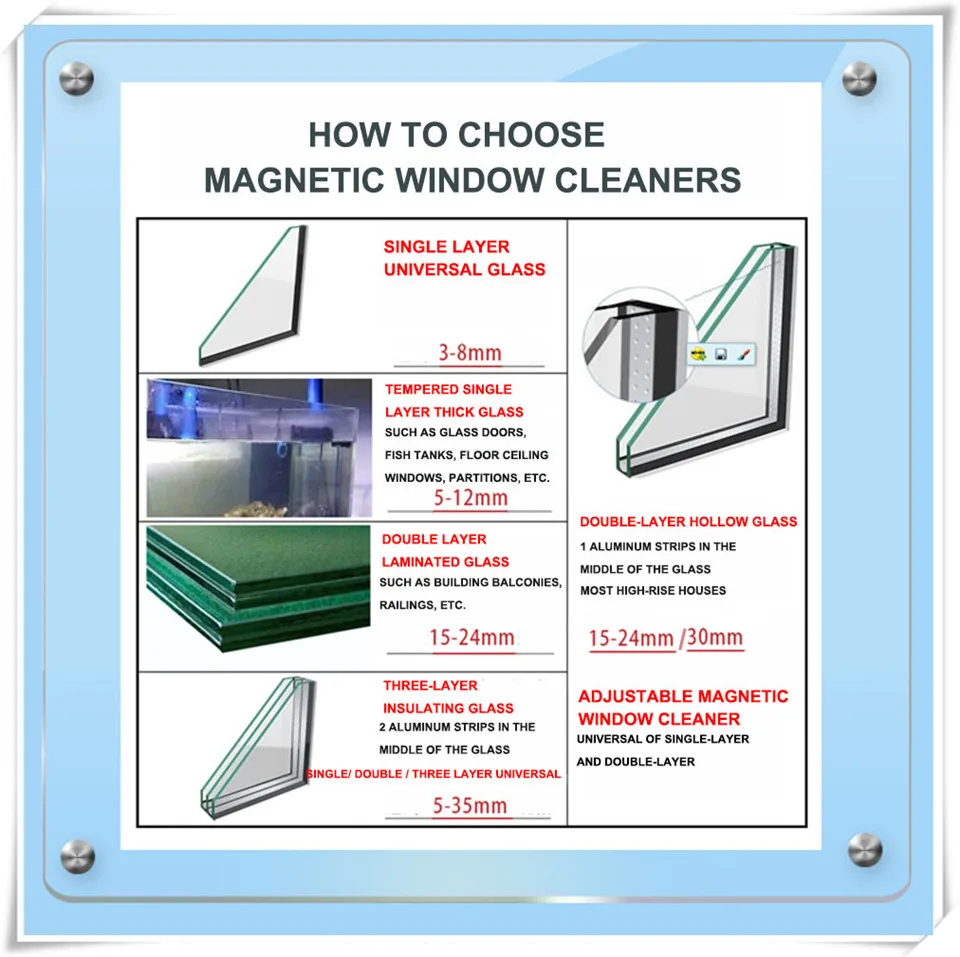 HOW TO CHOOSE
MAGNETIC WINDOW CLEANERS

SINGLE LAYER
UNIVERSAL GLASS

3-8mm

TEMPERED SINGLE
LAYER THICK GLASS
SUCH AS GLASS DOORS, FISH TANKS, FLOOR CEILING WINDOWS, PARTITIONS, ETC.

5-12mm

DOUBLE LAYER
LAMINATED GLASS
SUCH AS BUILDING BALCONIES, RAILINGS, ETC.

15-24mm

THREE-LAYER
INSULATING GLASS
2 ALUMINUM STRIPS IN THE MIDDLE OF THE GLASS
SINGLE/ DOUBLE / THREE LAYER UNIVERSAL

5-35mm

DOUBLE-LAYER HOLLOW GLASS
1 ALUMINUM STRIPS IN THE MIDDLE OF THE GLASS
MOST HIGH-RISE HOUSES

15-24mm /30mm

ADJUSTABLE MAGNETIC
WINDOW CLEANER
UNIVERSAL OF SINGLE-LAYER AND DOUBLE-LAYER